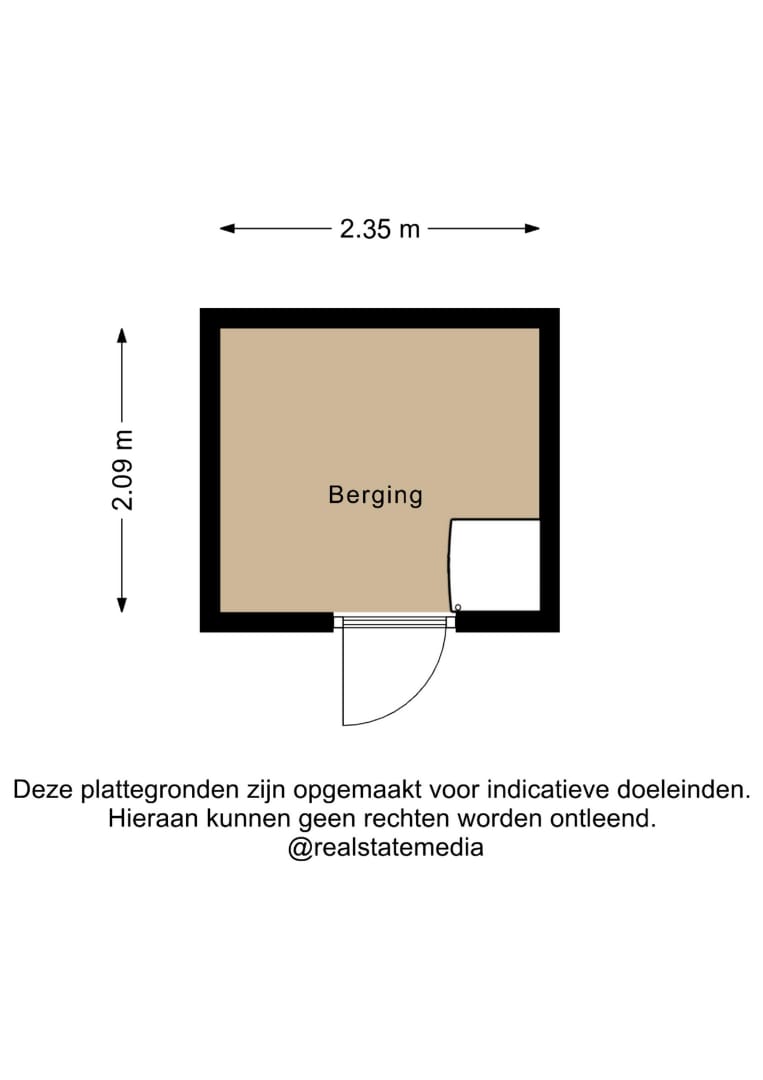 2.35 m

2.09 m

Berging

Deze plattegronden zijn opgemaakt voor indicatieve doeleinden.
Hieraan kunnen geen rechten worden ontleend.
@realstatemedia